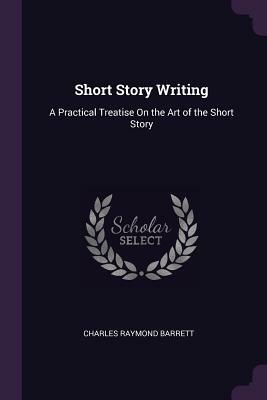 Short Story Writing

A Practical Treatise On the Art of the Short Story

Scholar
SELECT

CHARLES RAYMOND BARRETT